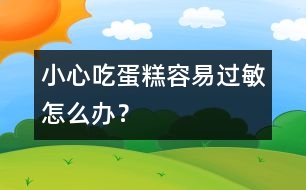 小心吃蛋糕容易过敏怎么办？